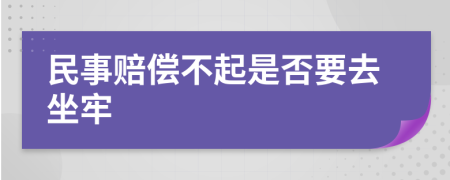 民事赔偿不起是否要去坐牢